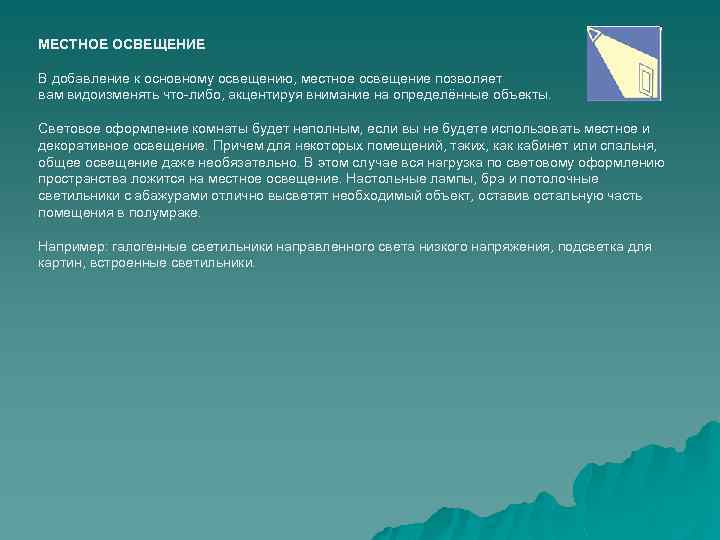 МЕСТНОЕ ОСВЕЩЕНИЕ

В добавление к основному освещению, местное освещение позволяет вам видоизменять что-либо, акцентируя внимание на определённые объекты.

Световое оформление комнаты будет неполным, если вы не будете использовать местное и декоративное освещение. Причем для некоторых помещений, таких, как кабинет или спальня, общее освещение даже необязательно. В этом случае вся нагрузка по световому оформлению пространства ложится на местное освещение. Настольные лампы, бра и потолочные светильники с абажурами отлично высветят необходимый объект, оставив остальную часть помещения в полумраке.

Например: галогенные светильники направленного света низкого напряжения, подсветка для картин, встроенные светильники.